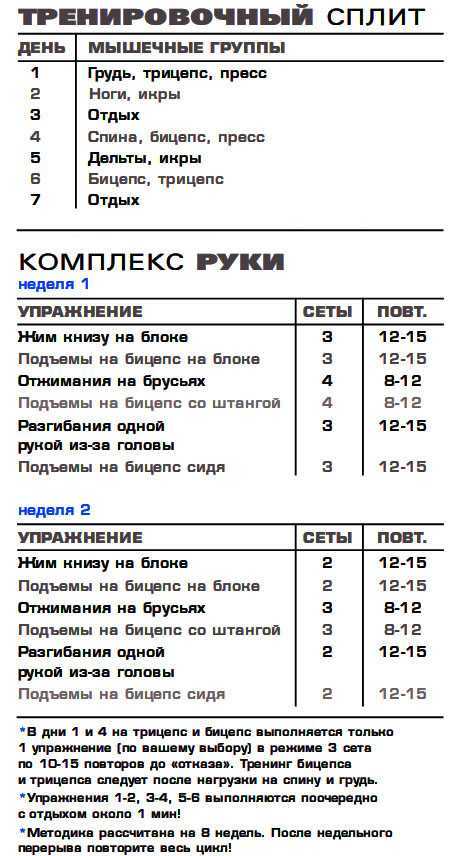 ТРЕНИРОВОЧНЫЙ СПЛИТ

| ДЕНЬ | МЫШЕЧНЫЕ ГРУППЫ |
|---|---|
| 1 | Грудь, трицепс, пресс |
| 2 | Ноги, икры |
| 3 | Отдых |
| 4 | Спина, бицепс, пресс |
| 5 | Дельты, икры |
| 6 | Бицепс, трицепс |
| 7 | Отдых |

КОМПЛЕКС РУКИ
неделя 1

| УПРАЖНЕНИЕ | СЕТЫ | ПОВТ. |
|---|---|---|
| Жим книзу на блоке | 3 | 12-15 |
| Подъемы на бицепс на блоке | 3 | 12-15 |
| Отжимания на брусьях | 4 | 8-12 |
| Подъемы на бицепс со штангой | 4 | 8-12 |
| Разгибания одной рукой из-за головы | 3 | 12-15 |
| Подъемы на бицепс сидя | 3 | 12-15 |

неделя 2

| УПРАЖНЕНИЕ | СЕТЫ | ПОВТ. |
|---|---|---|
| Жим книзу на блоке | 2 | 12-15 |
| Подъемы на бицепс на блоке | 2 | 12-15 |
| Отжимания на брусьях | 3 | 8-12 |
| Подъемы на бицепс со штангой | 3 | 8-12 |
| Разгибания одной рукой из-за головы | 2 | 12-15 |
| Подъемы на бицепс сидя | 2 | 12-15 |

*В дни 1 и 4 на трицепс и бицепс выполняется только 1 упражнение (по вашему выбору) в режиме 3 сета по 10-15 повторов до «отказа». Тренинг бицепса и трицепса следует после нагрузки на спину и грудь.

*Упражнения 1-2, 3-4, 5-6 выполняются поочередно с отдыхом около 1 мин!

*Методика рассчитана на 8 недель. После недельного перерыва повторите весь цикл!